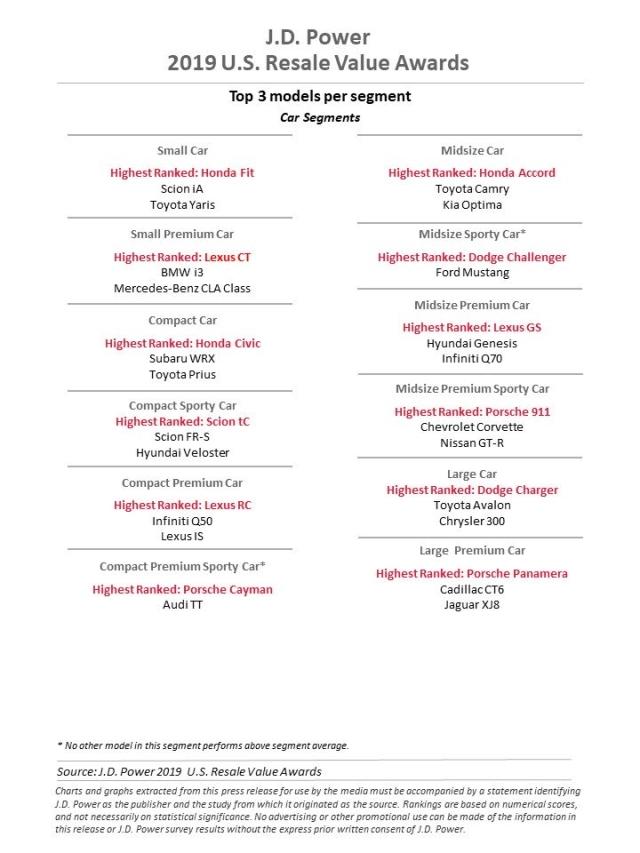 J.D. Power
2019 U.S. Resale Value Awards

Top 3 models per segment
Car Segments

Small Car
Highest Ranked: Honda Fit
Scion iA
Toyota Yaris

Small Premium Car
Highest Ranked: Lexus CT
BMW i3
Mercedes-Benz CLA Class

Compact Car
Highest Ranked: Honda Civic
Subaru WRX
Toyota Prius

Compact Sporty Car
Highest Ranked: Scion tC
Scion FR-S
Hyundai Veloster

Compact Premium Car
Highest Ranked: Lexus RC
Infiniti Q50
Lexus IS

Compact Premium Sporty Car*
Highest Ranked: Porsche Cayman
Audi TT

Midsize Car
Highest Ranked: Honda Accord
Toyota Camry
Kia Optima

Midsize Sporty Car*
Highest Ranked: Dodge Challenger
Ford Mustang

Midsize Premium Car
Highest Ranked: Lexus GS
Hyundai Genesis
Infiniti Q70

Midsize Premium Sporty Car
Highest Ranked: Porsche 911
Chevrolet Corvette
Nissan GT-R

Large Car
Highest Ranked: Dodge Charger
Toyota Avalon
Chrysler 300

Large Premium Car
Highest Ranked: Porsche Panamera
Cadillac CT6
Jaguar XJ8

* No other model in this segment performs above segment average.

Source: J.D. Power 2019 U.S. Resale Value Awards

Charts and graphs extracted from this press release for use by the media must be accompanied by a statement identifying J.D. Power as the publisher and the study from which it originated as the source. Rankings are based on numerical scores, and not necessarily on statistical significance. No advertising or other promotional use can be made of the information in this release or J.D. Power survey results without the express prior written consent of J.D. Power.